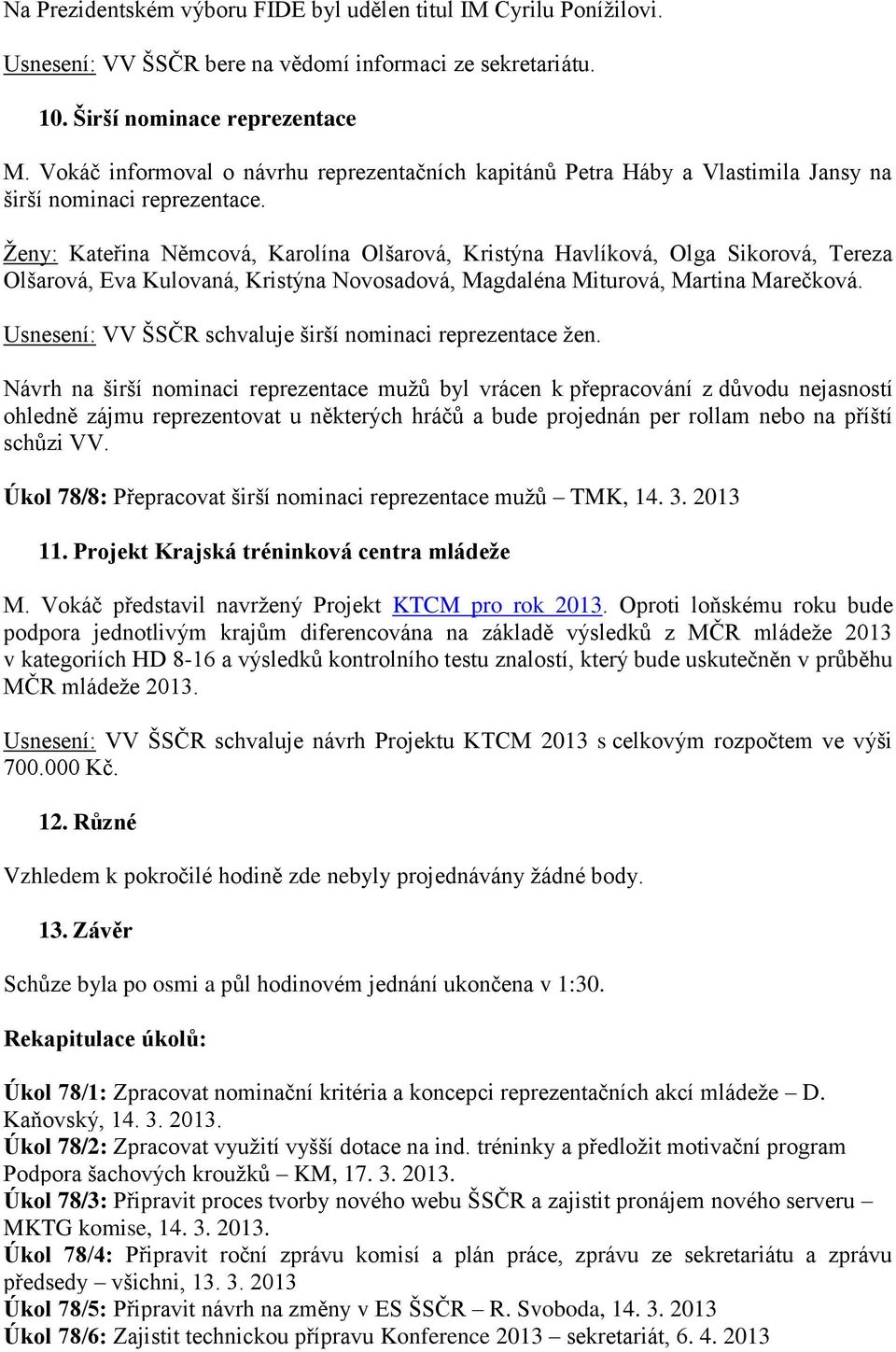 Na Prezidentském výboru FIDE byl udělen titul IM Cyrilu Ponížilovi.

Usnesení: VV ŠSČR bere na vědomí informaci ze sekretariátu.

10. Širší nominace reprezentace

M. Vokáč informoval o návrhu reprezentačních kapitánů Petra Háby a Vlastimila Jansy na širší nominaci reprezentace.

Ženy: Kateřina Němcová, Karolína Olšarová, Kristýna Havlíková, Olga Sikorová, Tereza Olšarová, Eva Kulovaná, Kristýna Novosadová, Magdaléna Miturová, Martina Marečková.

Usnesení: VV ŠSČR schvaluje širší nominaci reprezentace žen.

Návrh na širší nominaci reprezentace mužů byl vrácen k přepracování z důvodu nejasností ohledně zájmu reprezentovat u některých hráčů a bude projednán per rollam nebo na příští schůzi VV.

Úkol 78/8: Přepracovat širší nominaci reprezentace mužů – TMK, 14. 3. 2013

11. Projekt Krajská tréninková centra mládeže

M. Vokáč představil navržený Projekt KTCM pro rok 2013. Oproti loňskému roku bude podpora jednotlivým krajům diferencována na základě výsledků z MČR mládeže 2013 v kategoriích HD 8-16 a výsledků kontrolního testu znalostí, který bude uskutečněn v průběhu MČR mládeže 2013.

Usnesení: VV ŠSČR schvaluje návrh Projektu KTCM 2013 s celkovým rozpočtem ve výši 700.000 Kč.

12. Různé

Vzhledem k pokročilé hodině zde nebyly projednávány žádné body.

13. Závěr

Schůze byla po osmi a půl hodinovém jednání ukončena v 1:30.

Rekapitulace úkolů:

Úkol 78/1: Zpracovat nominační kritéria a koncepci reprezentačních akcí mládeže – D. Kaňovský, 14. 3. 2013.
Úkol 78/2: Zpracovat využití vyšší dotace na ind. tréninky a předložit motivační program Podpora šachových kroužků – KM, 17. 3. 2013.
Úkol 78/3: Připravit proces tvorby nového webu ŠSČR a zajistit pronájem nového serveru – MKTG komise, 14. 3. 2013.
Úkol 78/4: Připravit roční zprávu komisí a plán práce, zprávu ze sekretariátu a zprávu předsedy – všichni, 13. 3. 2013
Úkol 78/5: Připravit návrh na změny v ES ŠSČR – R. Svoboda, 14. 3. 2013
Úkol 78/6: Zajistit technickou přípravu Konference 2013 – sekretariát, 6. 4. 2013